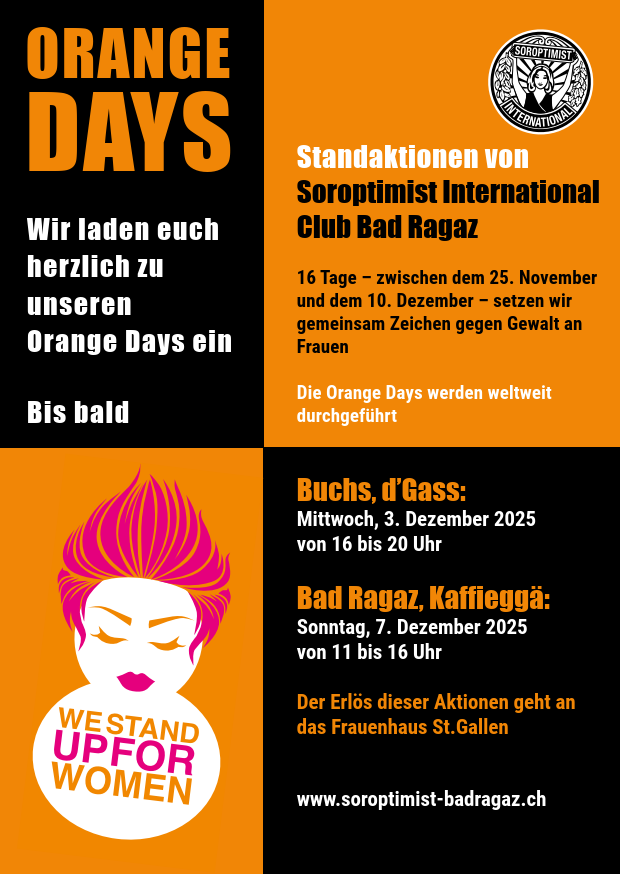 ORANGE DAYS

Wir laden euch herzlich zu unseren Orange Days ein

Bis bald

SOROPTIMIST INTERNATIONAL

Standaktionen von Soroptimist International Club Bad Ragaz

16 Tage – zwischen dem 25. November und dem 10. Dezember – setzen wir gemeinsam Zeichen gegen Gewalt an Frauen

Die Orange Days werden weltweit durchgeführt

WE STAND UP FOR WOMEN

Buchs, d'Gass:
Mittwoch, 3. Dezember 2025
von 16 bis 20 Uhr

Bad Ragaz, Kaffieggä:
Sonntag, 7. Dezember 2025
von 11 bis 16 Uhr

Der Erlös dieser Aktionen geht an das Frauenhaus St.Gallen

www.soroptimist-badragaz.ch